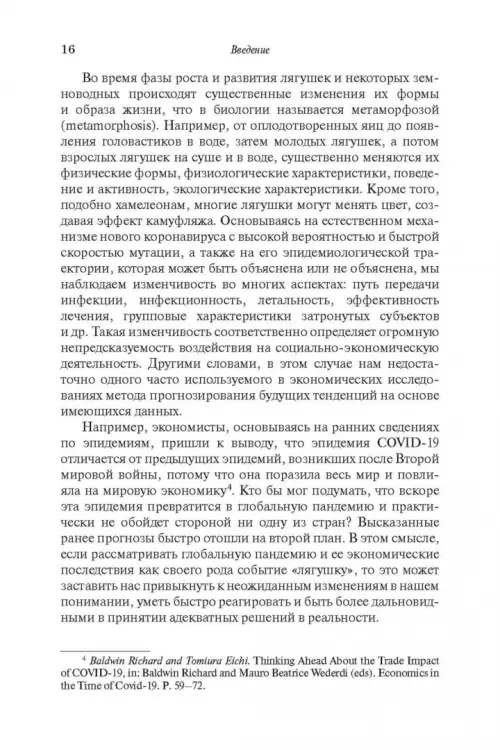 16 Введение

Во время фазы роста и развития лягушек и некоторых земноводных происходят существенные изменения их формы и образа жизни, что в биологии называется метаморфозой (metamorphosis). Например, от оплодотворенных яиц до появления головастиков в воде, затем молодых лягушек, а потом взрослых лягушек на суше и в воде, существенно меняются их физические формы, физиологические характеристики, поведение и активность, экологические характеристики. Кроме того, подобно хамелеонам, многие лягушки могут менять цвет, создавая эффект камуфляжа. Основываясь на естественном механизме нового коронавируса с высокой вероятностью и быстрой скоростью мутации, а также на его эпидемиологической траектории, которая может быть объяснена или не объяснена, мы наблюдаем изменчивость во многих аспектах: путь передачи инфекции, инфекционность, летальность, эффективность лечения, групповые характеристики затронутых субъектов и др. Такая изменчивость соответственно определяет огромную непредсказуемость воздействия на социально-экономическую деятельность. Другими словами, в этом случае нам недостаточно одного часто используемого в экономических исследованиях метода прогнозирования будущих тенденций на основе имеющихся данных.

Например, экономисты, основываясь на ранних сведениях по эпидемиям, пришли к выводу, что эпидемия COVID-19 отличается от предыдущих эпидемий, возникших после Второй мировой войны, потому что она поразила весь мир и повлияла на мировую экономику$^4$. Кто бы мог подумать, что вскоре эта эпидемия превратится в глобальную пандемию и практически не обойдет стороной ни одну из стран? Высказанные ранее прогнозы быстро отошли на второй план. В этом смысле, если рассматривать глобальную пандемию и ее экономические последствия как своего рода событие «лягушку», то это может заставить нас привыкнуть к неожиданным изменениям в нашем понимании, уметь быстро реагировать и быть более дальновидными в принятии адекватных решений в реальности.

$^4$ Baldwin Richard and Tomiura Eichi. Thinking Ahead About the Trade Impact of COVID-19, in: Baldwin Richard and Mauro Beatrice Wederdi (eds). Economics in the Time of Covid-19. P. 59—72.